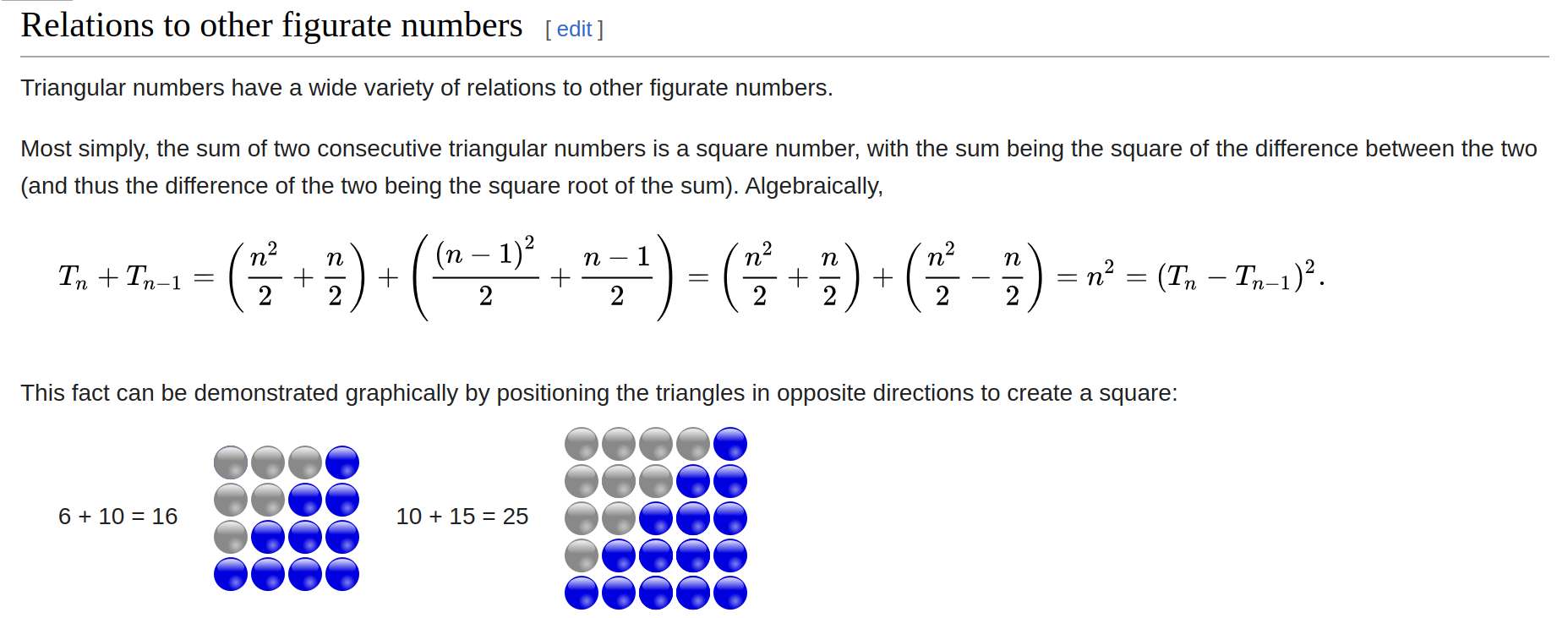 Relations to other figurate numbers [ edit ]

Triangular numbers have a wide variety of relations to other figurate numbers.

Most simply, the sum of two consecutive triangular numbers is a square number, with the sum being the square of the difference between the two (and thus the difference of the two being the square root of the sum). Algebraically,

$T_n + T_{n-1} = \left(\frac{n^2}{2} + \frac{n}{2}\right) + \left(\frac{(n-1)^2}{2} + \frac{n-1}{2}\right) = \left(\frac{n^2}{2} + \frac{n}{2}\right) + \left(\frac{n^2}{2} - \frac{n}{2}\right) = n^2 = (T_n - T_{n-1})^2.$

This fact can be demonstrated graphically by positioning the triangles in opposite directions to create a square:

6 + 10 = 16

10 + 15 = 25